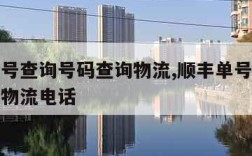 号查询号码查询物流,顺丰单号
物流电话